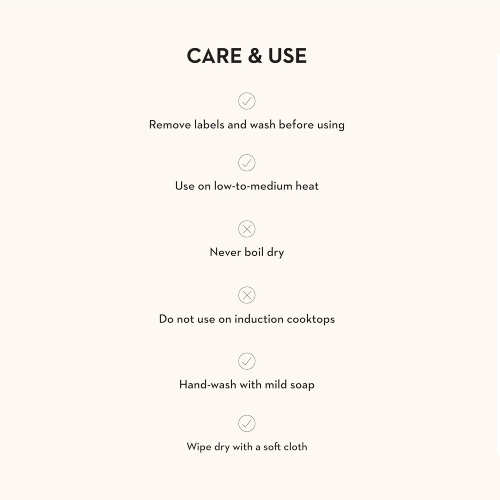 CARE & USE

Remove labels and wash before using

Use on low-to-medium heat

Never boil dry

Do not use on induction cooktops

Hand-wash with mild soap

Wipe dry with a soft cloth